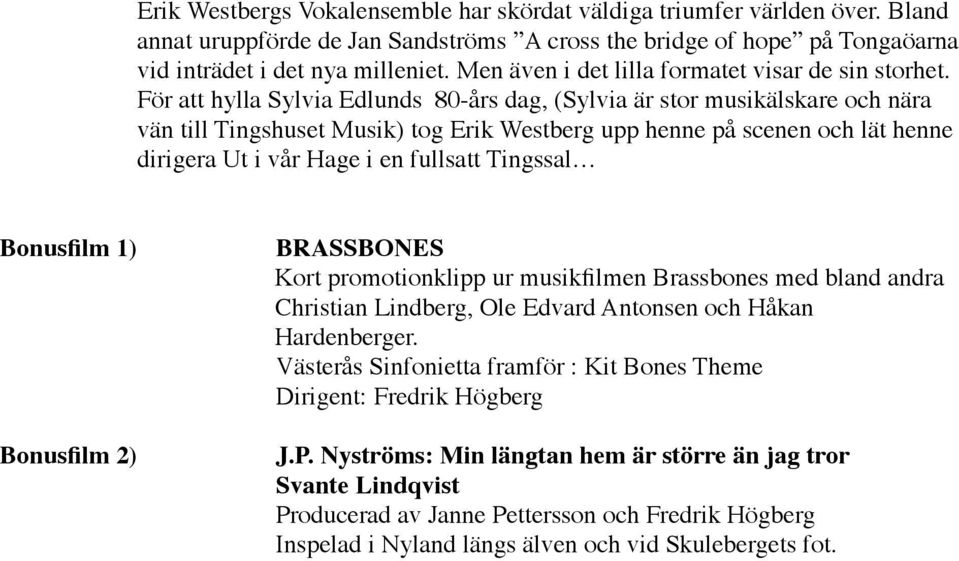 Erik Westbergs Vokalensemble har skördat väldiga triumfer världen över. Bland annat uruppförde de Jan Sandströms ”A cross the bridge of hope” på Tongaöarna vid inträdet i det nya milleniet. Men även i det lilla formatet visar de sin storhet. För att hylla Sylvia Edlunds 80-års dag, (Sylvia är stor musikälskare och nära vän till Tingshuset Musik) tog Erik Westberg upp henne på scenen och lät henne dirigera Ut i vår Hage i en fullsatt Tingssal…

Bonusfilm 1)

BRASSBONES
Kort promotionklipp ur musikfilmen Brassbones med bland andra Christian Lindberg, Ole Edvard Antonsen och Håkan Hardenberger.
Västerås Sinfonietta framför : Kit Bones Theme
Dirigent: Fredrik Högberg

Bonusfilm 2)

J.P. Nyströms: Min längtan hem är större än jag tror
Svante Lindqvist
Producerad av Janne Pettersson och Fredrik Högberg
Inspelad i Nyland längs älven och vid Skulebergets fot.